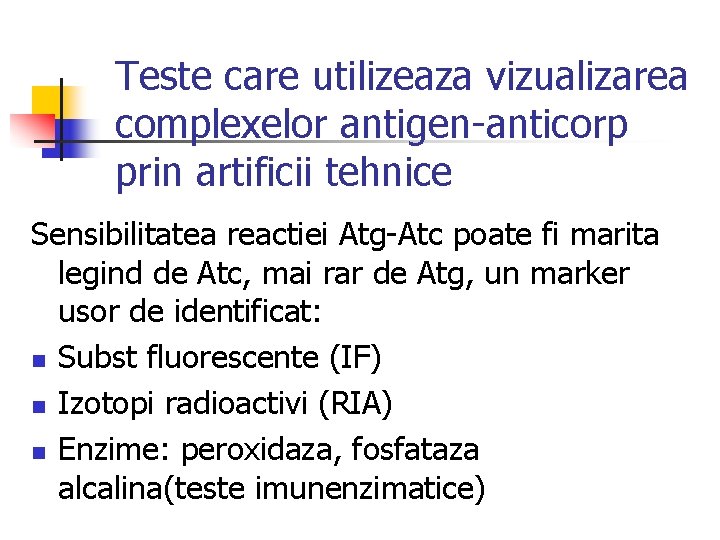 Teste care utilizeaza vizualizarea complexelor antigen-anticorp prin artificii tehnice

Sensibilitatea reactiei Atg-Atc poate fi marita legind de Atc, mai rar de Atg, un marker usor de identificat:

- Subst fluorescente (IF)
- Izotopi radioactivi (RIA)
- Enzime: peroxidaza, fosfataza alcalina(teste imunenzimatice)